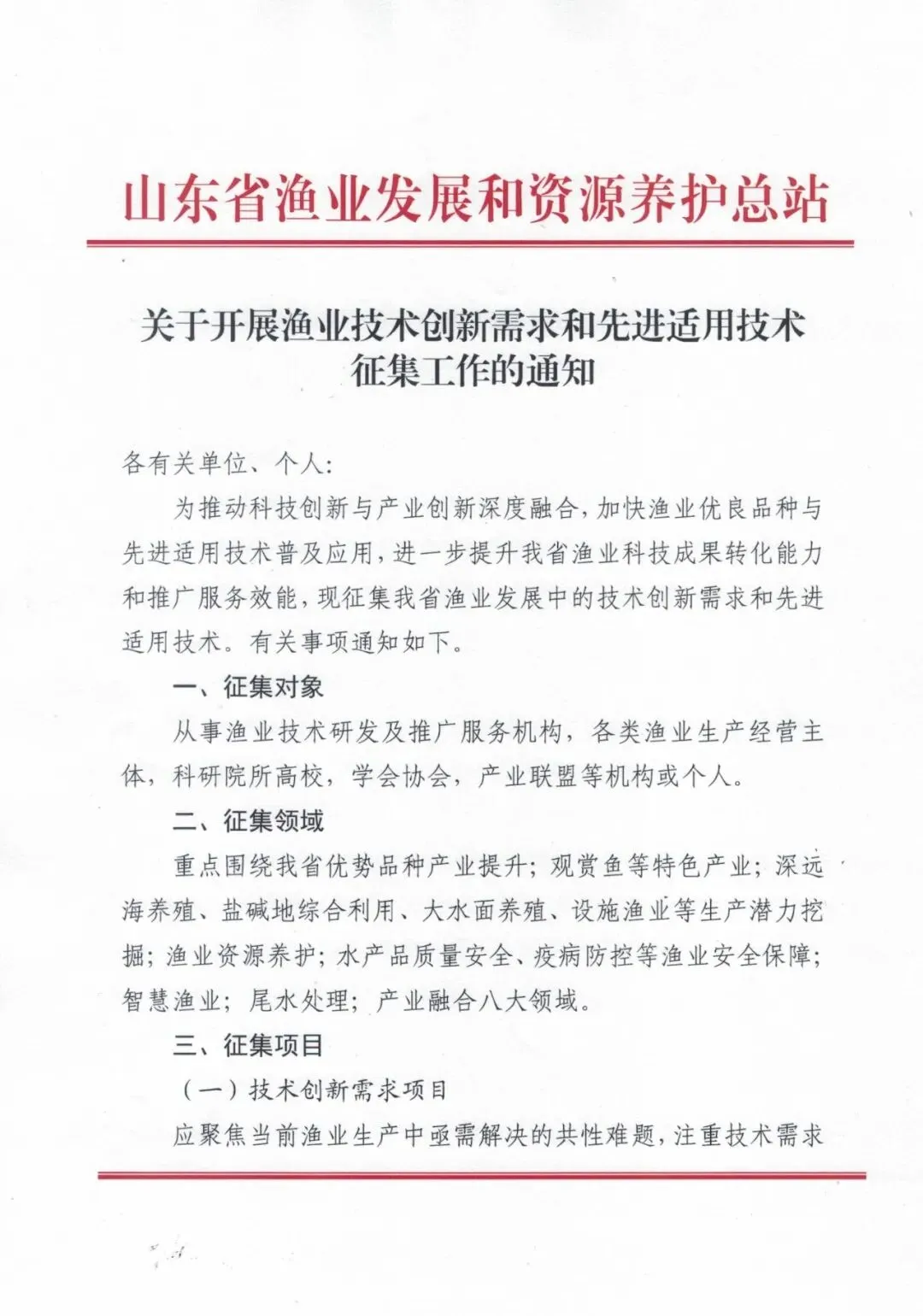 山东省渔业发展和资源养护总站

关于开展渔业技术创新需求和先进适用技术征集工作的通知

各有关单位、个人:

为推动科技创新与产业创新深度融合，加快渔业优良品种与先进适用技术普及应用，进一步提升我省渔业科技成果转化能力和推广服务效能，现征集我省渔业发展中的技术创新需求和先进适用技术。有关事项通知如下。

一、征集对象

从事渔业技术研发及推广服务机构，各类渔业生产经营主体，科研院所高校，学会协会，产业联盟等机构或个人。

二、征集领域

重点围绕我省优势品种产业提升；观赏鱼等特色产业；深远海养殖、盐碱地综合利用、大水面养殖、设施渔业等生产潜力挖掘；渔业资源养护；水产品质量安全、疫病防控等渔业安全保障；智慧渔业；尾水处理；产业融合八大领域。

三、征集项目

（一）技术创新需求项目

应聚焦当前渔业生产中亟需解决的共性难题，注重技术需求